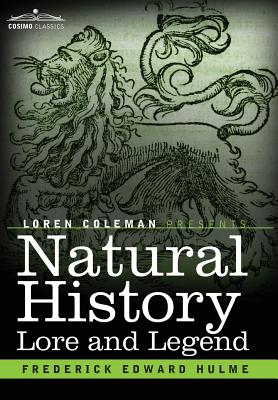 COSIMO CLASSICS

LOREN COLEMAN PRESENTS

Natural History
Lore and Legend

FREDERICK EDWARD HULME